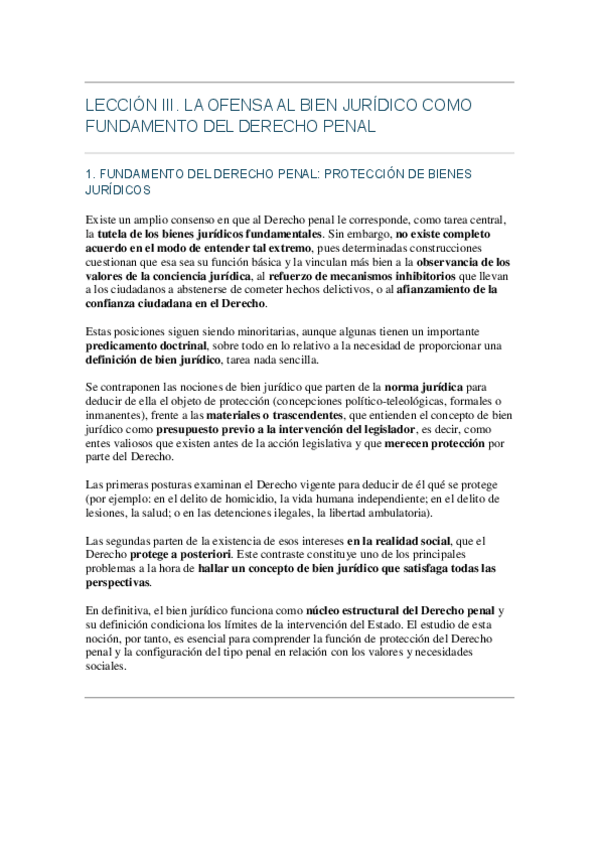 LECCIÓN III. LA OFENSA AL BIEN JURÍDICO COMO FUNDAMENTO DEL DERECHO PENAL

1. FUNDAMENTO DEL DERECHO PENAL: PROTECCIÓN DE BIENES JURÍDICOS

Existe un amplio consenso en que al Derecho penal le corresponde, como tarea central, la tutela de los bienes jurídicos fundamentales. Sin embargo, no existe completo acuerdo en el modo de entender tal extremo, pues determinadas construcciones cuestionan que esa sea su función básica y la vinculan más bien a la observancia de los valores de la conciencia jurídica, al refuerzo de mecanismos inhibitorios que llevan a los ciudadanos a abstenerse de cometer hechos delictivos, o al afianzamiento de la confianza ciudadana en el Derecho.

Estas posiciones siguen siendo minoritarias, aunque algunas tienen un importante predicamento doctrinal, sobre todo en lo relativo a la necesidad de proporcionar una definición de bien jurídico, tarea nada sencilla.

Se contraponen las nociones de bien jurídico que parten de la norma jurídica para deducir de ella el objeto de protección (concepciones político-teleológicas, formales o inmanentes), frente a las materiales o trascendentes, que entienden el concepto de bien jurídico como presupuesto previo a la intervención del legislador, es decir, como entes valiosos que existen antes de la acción legislativa y que merecen protección por parte del Derecho.

Las primeras posturas examinan el Derecho vigente para deducir de él qué se protege (por ejemplo: en el delito de homicidio, la vida humana independiente; en el delito de lesiones, la salud; o en las detenciones ilegales, la libertad ambulatoria).

Las segundas parten de la existencia de esos intereses en la realidad social, que el Derecho protege a posteriori. Este contraste constituye uno de los principales problemas a la hora de hallar un concepto de bien jurídico que satisfaga todas las perspectivas.

En definitiva, el bien jurídico funciona como núcleo estructural del Derecho penal y su definición condiciona los límites de la intervención del Estado. El estudio de esta noción, por tanto, es esencial para comprender la función de protección del Derecho penal y la configuración del tipo penal en relación con los valores y necesidades sociales.